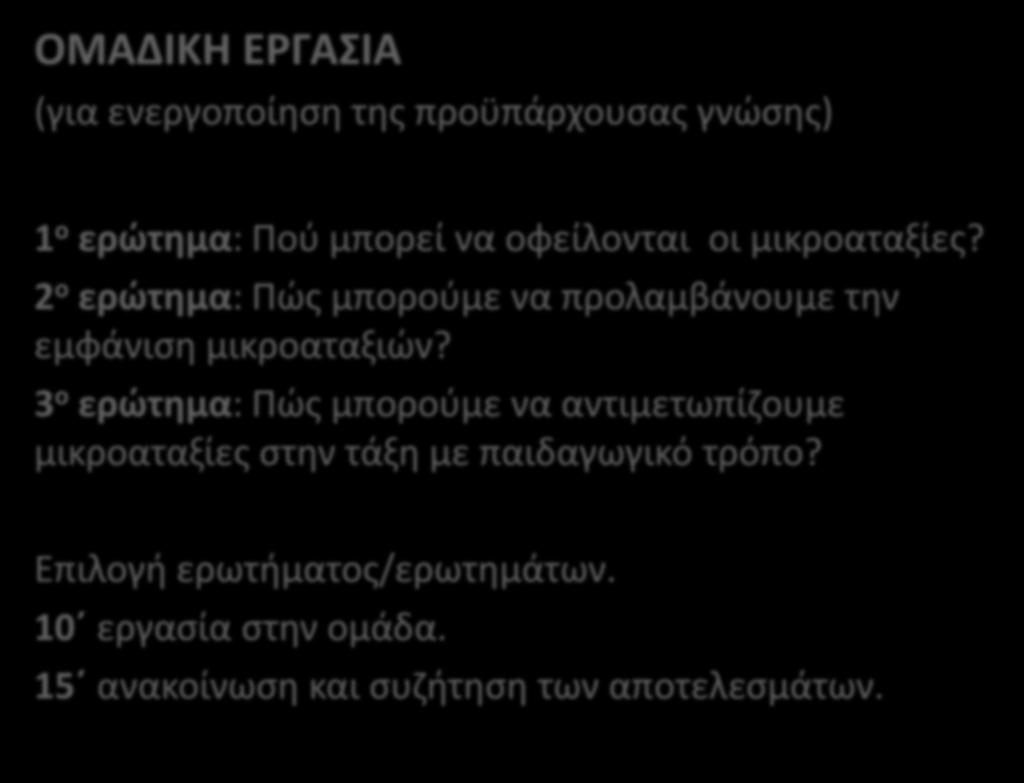 ΟΜΑΔΙΚΗ ΕΡΓΑΣΙΑ
(για ενεργοποίηση της προϋπάρχουσας γνώσης)

1ο ερώτημα: Πού μπορεί να οφείλονται οι μικροαταξίες?
2ο ερώτημα: Πώς μπορούμε να προλαμβάνουμε την εμφάνιση μικροαταξιών?
3ο ερώτημα: Πώς μπορούμε να αντιμετωπίζουμε μικροαταξίες στην τάξη με παιδαγωγικό τρόπο?

Επιλογή ερωτήματος/ερωτημάτων.
10΄ εργασία στην ομάδα.
15΄ ανακοίνωση και συζήτηση των αποτελεσμάτων.